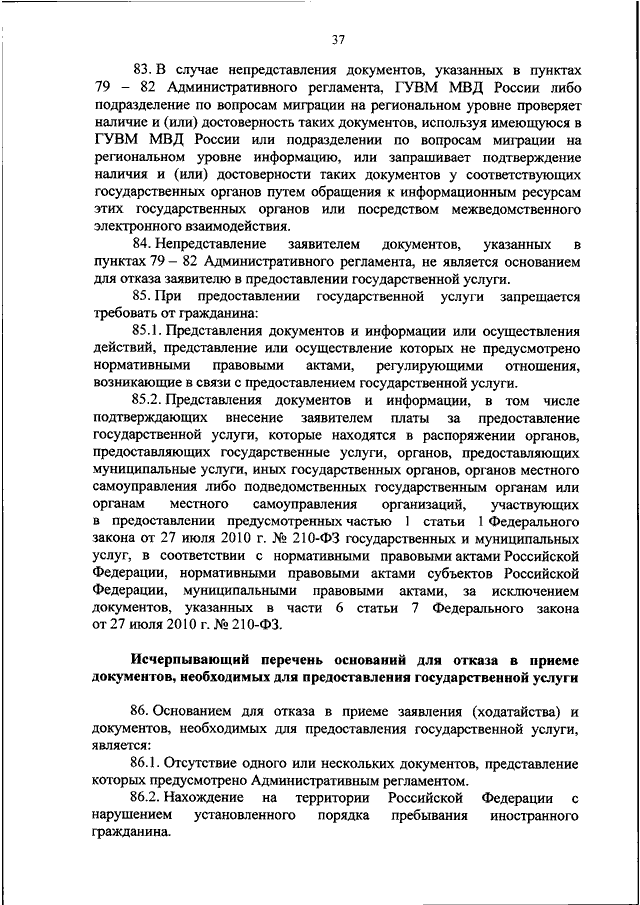 37

83. В случае непредставления документов, указанных в пунктах 79 – 82 Административного регламента, ГУВМ МВД России либо подразделение по вопросам миграции на региональном уровне проверяет наличие и (или) достоверность таких документов, используя имеющуюся в ГУВМ МВД России или подразделении по вопросам миграции на региональном уровне информацию, или запрашивает подтверждение наличия и (или) достоверности таких документов у соответствующих государственных органов путем обращения к информационным ресурсам этих государственных органов или посредством межведомственного электронного взаимодействия.

84. Непредставление заявителем документов, указанных в пунктах 79 – 82 Административного регламента, не является основанием для отказа заявителю в предоставлении государственной услуги.

85. При предоставлении государственной услуги запрещается требовать от гражданина:

85.1. Представления документов и информации или осуществления действий, представление или осуществление которых не предусмотрено нормативными правовыми актами, регулирующими отношения, возникающие в связи с предоставлением государственной услуги.

85.2. Представления документов и информации, в том числе подтверждающих внесение заявителем платы за предоставление государственной услуги, которые находятся в распоряжении органов, предоставляющих государственные услуги, органов, предоставляющих муниципальные услуги, иных государственных органов, органов местного самоуправления либо подведомственных государственным органам или органам местного самоуправления организаций, участвующих в предоставлении предусмотренных частью 1 статьи 1 Федерального закона от 27 июля 2010 г. № 210-ФЗ государственных и муниципальных услуг, в соответствии с нормативными правовыми актами Российской Федерации, нормативными правовыми актами субъектов Российской Федерации, муниципальными правовыми актами, за исключением документов, указанных в части 6 статьи 7 Федерального закона от 27 июля 2010 г. № 210-ФЗ.

Исчерпывающий перечень оснований для отказа в приеме документов, необходимых для предоставления государственной услуги

86. Основанием для отказа в приеме заявления (ходатайства) и документов, необходимых для предоставления государственной услуги, является:

86.1. Отсутствие одного или нескольких документов, представление которых предусмотрено Административным регламентом.

86.2. Нахождение на территории Российской Федерации с нарушением установленного порядка пребывания иностранного гражданина.